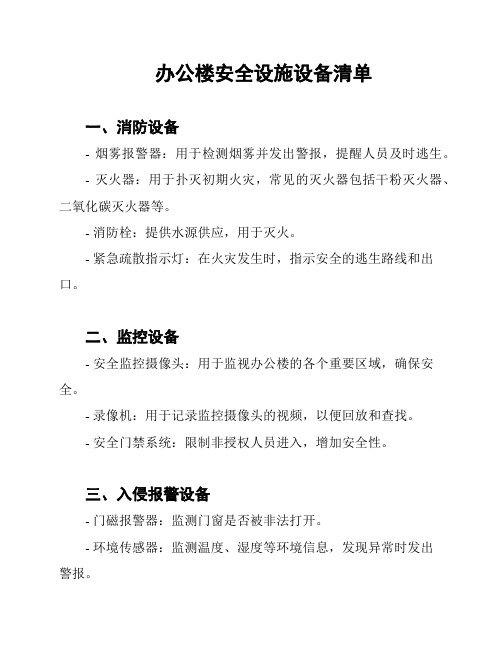 办公楼安全设施设备清单

一、消防设备

- 烟雾报警器：用于检测烟雾并发出警报，提醒人员及时逃生。

- 灭火器：用于扑灭初期火灾，常见的灭火器包括干粉灭火器、二氧化碳灭火器等。

- 消防栓：提供水源供应，用于灭火。

- 紧急疏散指示灯：在火灾发生时，指示安全的逃生路线和出口。

二、监控设备

- 安全监控摄像头：用于监视办公楼的各个重要区域，确保安全。

- 录像机：用于记录监控摄像头的视频，以便回放和查找。

- 安全门禁系统：限制非授权人员进入，增加安全性。

三、入侵报警设备

- 门磁报警器：监测门窗是否被非法打开。

- 环境传感器：监测温度、湿度等环境信息，发现异常时发出警报。